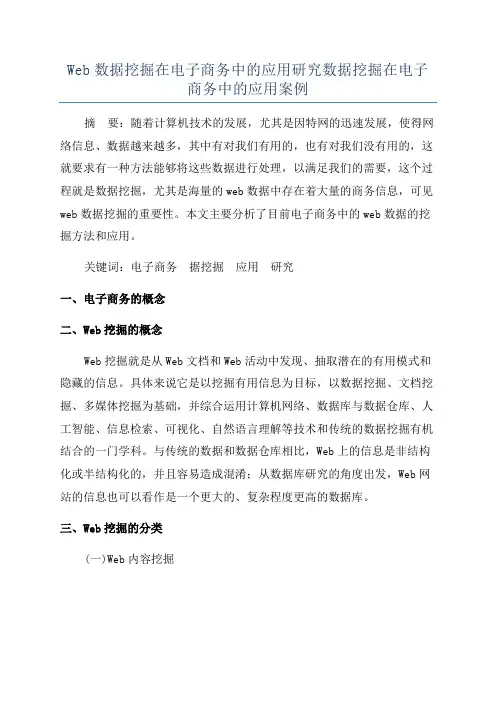 Web 数据挖掘在电子商务中的应用研究数据挖掘在电子商务中的应用案例

摘 要：随着计算机技术的发展，尤其是因特网的迅速发展，使得网络信息、数据越来越多，其中有对我们有用的，也有对我们没有用的，这就要求有一种方法能够将这些数据进行处理，以满足我们的需要，这个过程就是数据挖掘，尤其是海量的 web 数据中存在着大量的商务信息，可见 web 数据挖掘的重要性。本文主要分析了目前电子商务中的 web 数据的挖掘方法和应用。

关键词：电子商务 据挖掘 应用 研究

一、电子商务的概念

二、Web 挖掘的概念

Web 挖掘就是从 Web 文档和 Web 活动中发现、抽取潜在的有用模式和隐藏的信息。具体来说它是以挖掘有用信息为目标，以数据挖掘、文档挖掘、多媒体挖掘为基础，并综合运用计算机网络、数据库与数据仓库、人工智能、信息检索、可视化、自然语言理解等技术和传统的数据挖掘有机结合的一门学科。与传统的数据和数据仓库相比，Web 上的信息是非结构化或半结构化的，并且容易造成混淆；从数据库研究的角度出发，Web 网站的信息也可以看作是一个更大的、复杂程度更高的数据库。

三、Web 挖掘的分类

(一)Web 内容挖掘